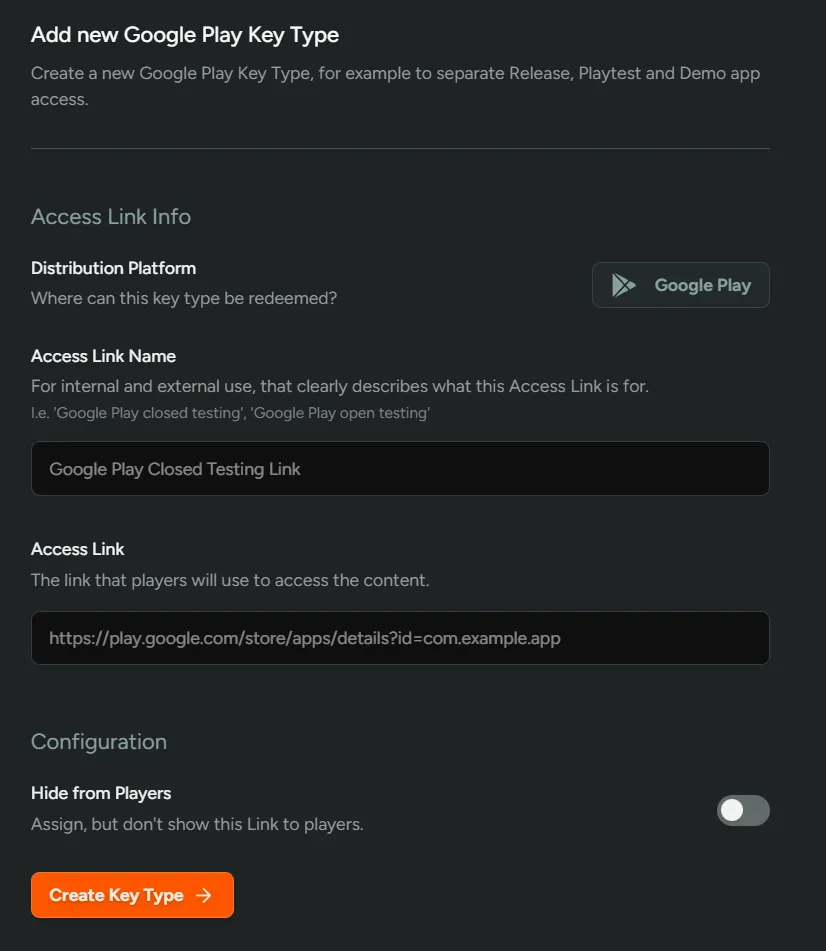 Add new Google Play Key Type

Create a new Google Play Key Type, for example to separate Release, Playtest and Demo app access.

Access Link Info

Distribution Platform
Where can this key type be redeemed?

Google Play

Access Link Name
For internal and external use, that clearly describes what this Access Link is for.
I.e. 'Google Play closed testing', 'Google Play open testing'

Google Play Closed Testing Link

Access Link
The link that players will use to access the content.

https://play.google.com/store/apps/details?id=com.example.app

Configuration

Hide from Players
Assign, but don't show this Link to players.

Create Key Type →